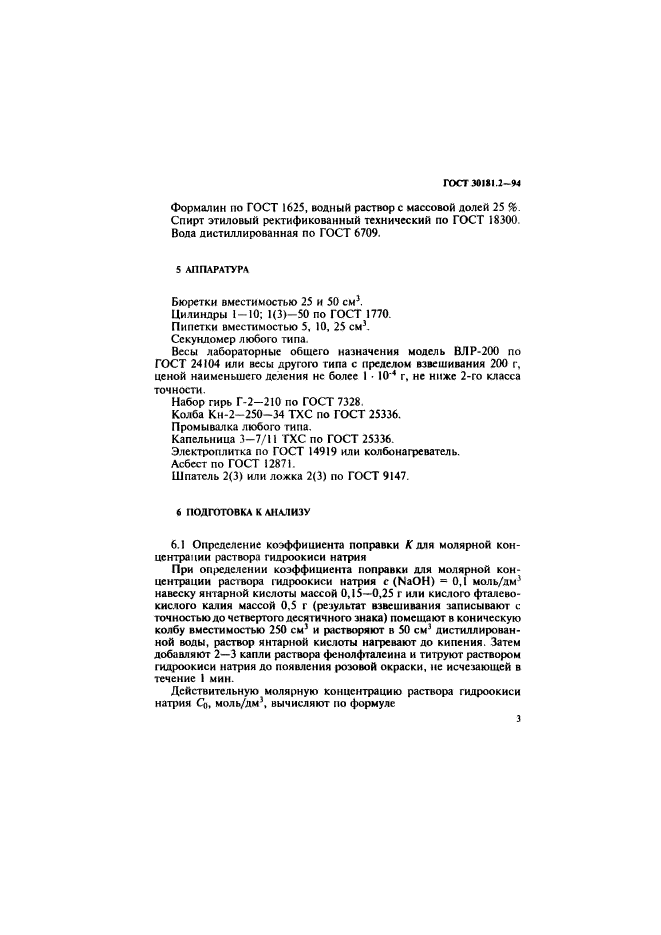 ГОСТ 30181.2—94

Формалин по ГОСТ 1625, водный раствор с массовой долей 25 %.
Спирт этиловый ректификованный технический по ГОСТ 18300.
Вода дистиллированная по ГОСТ 6709.

5 АППАРАТУРА

Бюретки вместимостью 25 и 50 см$^3$.
Цилиндры 1—10; 1(3)—50 по ГОСТ 1770.
Пипетки вместимостью 5, 10, 25 см$^3$.
Секундомер любого типа.
Весы лабораторные общего назначения модель ВЛР-200 по ГОСТ 24104 или весы другого типа с пределом взвешивания 200 г, ценой наименьшего деления не более $1 \cdot 10^{-4}$ г, не ниже 2-го класса точности.
Набор гирь Г-2—210 по ГОСТ 7328.
Колба Кн-2—250—34 ТХС по ГОСТ 25336.
Промывалка любого типа.
Капельница 3—7/11 ТХС по ГОСТ 25336.
Электроплитка по ГОСТ 14919 или колбонагреватель.
Асбест по ГОСТ 12871.
Шпатель 2(3) или ложка 2(3) по ГОСТ 9147.

6 ПОДГОТОВКА К АНАЛИЗУ

6.1 Определение коэффициента поправки $K$ для молярной концентрации раствора гидроокиси натрия

При определении коэффициента поправки для молярной концентрации раствора гидроокиси натрия $c$ (NaOH) = 0,1 моль/дм$^3$ навеску янтарной кислоты массой 0,15—0,25 г или кислого фталевокислого калия массой 0,5 г (результат взвешивания записывают с точностью до четвертого десятичного знака) помещают в коническую колбу вместимостью 250 см$^3$ и растворяют в 50 см$^3$ дистиллированной воды, раствор янтарной кислоты нагревают до кипения. Затем добавляют 2—3 капли раствора фенолфталеина и титруют раствором гидроокиси натрия до появления розовой окраски, не исчезающей в течение 1 мин.

Действительную молярную концентрацию раствора гидроокиси натрия $C_0$, моль/дм$^3$, вычисляют по формуле

3